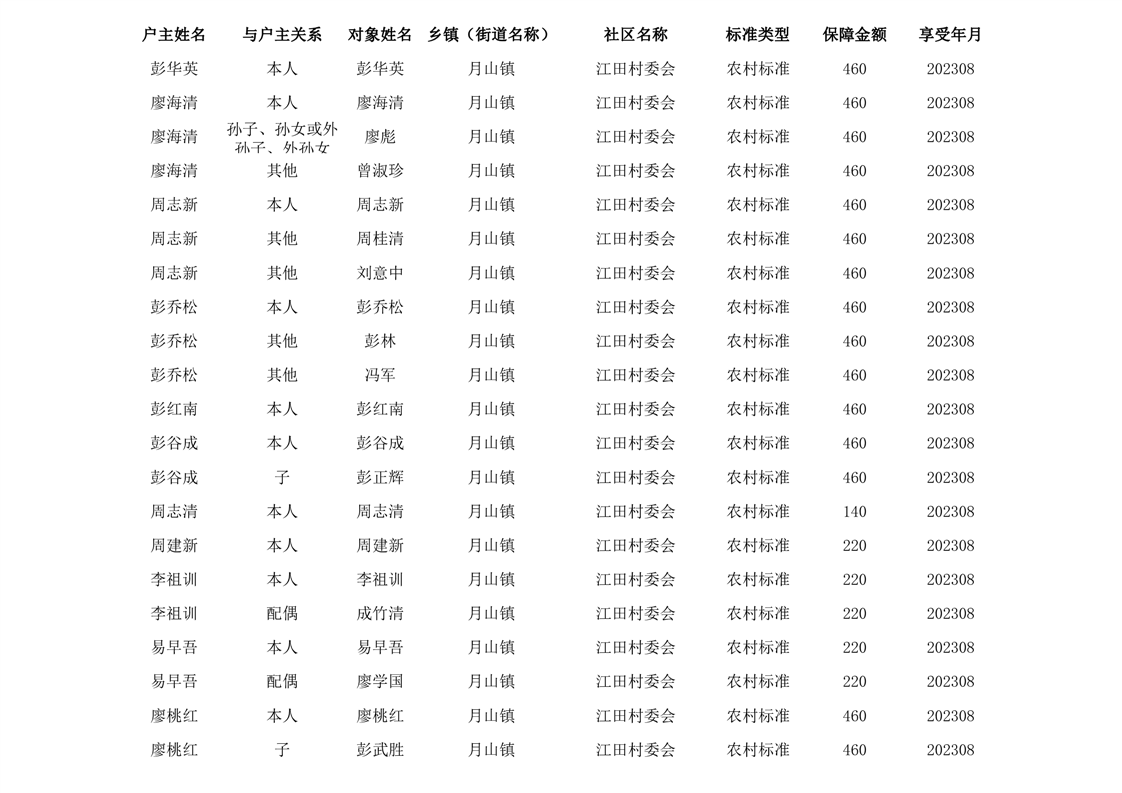 | 户主姓名 | 与户主关系 | 对象姓名 | 乡镇（街道名称） | 社区名称 | 标准类型 | 保障金额 | 享受年月 |
|---|---|---|---|---|---|---|---|
| 彭华英 | 本人 | 彭华英 | 月山镇 | 江田村委会 | 农村标准 | 460 | 202308 |
| 廖海清 | 本人 | 廖海清 | 月山镇 | 江田村委会 | 农村标准 | 460 | 202308 |
| 廖海清 | 孙子、孙女或外孙子、外孙女 | 廖彪 | 月山镇 | 江田村委会 | 农村标准 | 460 | 202308 |
| 廖海清 | 其他 | 曾淑珍 | 月山镇 | 江田村委会 | 农村标准 | 460 | 202308 |
| 周志新 | 本人 | 周志新 | 月山镇 | 江田村委会 | 农村标准 | 460 | 202308 |
| 周志新 | 其他 | 周桂清 | 月山镇 | 江田村委会 | 农村标准 | 460 | 202308 |
| 周志新 | 其他 | 刘意中 | 月山镇 | 江田村委会 | 农村标准 | 460 | 202308 |
| 彭乔松 | 本人 | 彭乔松 | 月山镇 | 江田村委会 | 农村标准 | 460 | 202308 |
| 彭乔松 | 其他 | 彭林 | 月山镇 | 江田村委会 | 农村标准 | 460 | 202308 |
| 彭乔松 | 其他 | 冯军 | 月山镇 | 江田村委会 | 农村标准 | 460 | 202308 |
| 彭红南 | 本人 | 彭红南 | 月山镇 | 江田村委会 | 农村标准 | 460 | 202308 |
| 彭谷成 | 本人 | 彭谷成 | 月山镇 | 江田村委会 | 农村标准 | 460 | 202308 |
| 彭谷成 | 子 | 彭正辉 | 月山镇 | 江田村委会 | 农村标准 | 460 | 202308 |
| 周志清 | 本人 | 周志清 | 月山镇 | 江田村委会 | 农村标准 | 140 | 202308 |
| 周建新 | 本人 | 周建新 | 月山镇 | 江田村委会 | 农村标准 | 220 | 202308 |
| 李祖训 | 本人 | 李祖训 | 月山镇 | 江田村委会 | 农村标准 | 220 | 202308 |
| 李祖训 | 配偶 | 成竹清 | 月山镇 | 江田村委会 | 农村标准 | 220 | 202308 |
| 易早吾 | 本人 | 易早吾 | 月山镇 | 江田村委会 | 农村标准 | 220 | 202308 |
| 易早吾 | 配偶 | 廖学国 | 月山镇 | 江田村委会 | 农村标准 | 220 | 202308 |
| 廖桃红 | 本人 | 廖桃红 | 月山镇 | 江田村委会 | 农村标准 | 460 | 202308 |
| 廖桃红 | 子 | 彭武胜 | 月山镇 | 江田村委会 | 农村标准 | 460 | 202308 |